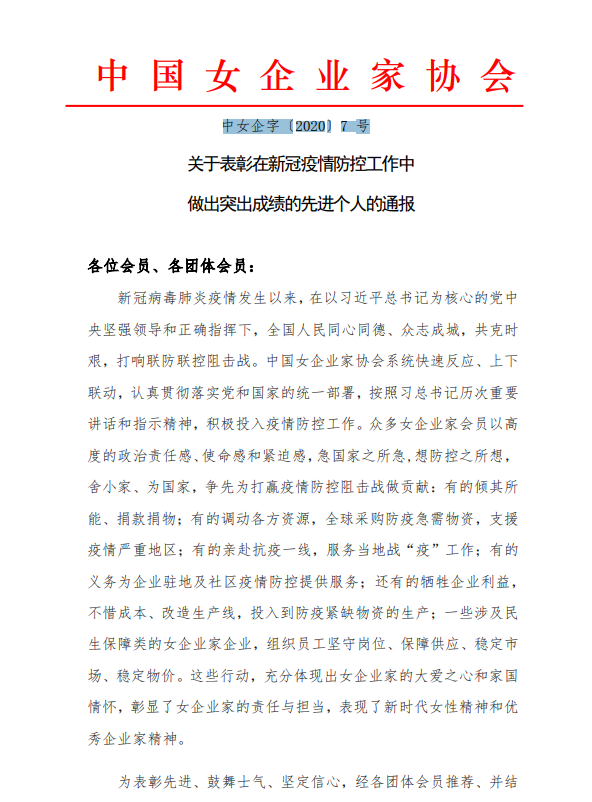 中国女企业家协会

中女企字〔2020〕7 号

关于表彰在新冠疫情防控工作中
做出突出成绩的先进个人的通报

各位会员、各团体会员：

新冠病毒肺炎疫情发生以来，在以习近平总书记为核心的党中央坚强领导和正确指挥下，全国人民同心同德、众志成城，共克时艰，打响联防联控阻击战。中国女企业家协会系统快速反应、上下联动，认真贯彻落实党和国家的统一部署，按照习总书记历次重要讲话和指示精神，积极投入疫情防控工作。众多女企业家会员以高度的政治责任感、使命感和紧迫感，急国家之所急，想防控之所想，舍小家、为国家，争先为打赢疫情防控阻击战做贡献：有的倾其所能、捐款捐物；有的调动各方资源，全球采购防疫急需物资，支援疫情严重地区；有的亲赴抗疫一线，服务当地战“疫”工作；有的义务为企业驻地及社区疫情防控提供服务；还有的牺牲企业利益，不惜成本、改造生产线，投入到防疫紧缺物资的生产；一些涉及民生保障类的女企业家企业，组织员工坚守岗位、保障供应、稳定市场、稳定物价。这些行动，充分体现出女企业家的大爱之心和家国情怀，彰显了女企业家的责任与担当，表现了新时代女性精神和优秀企业家精神。

为表彰先进、鼓舞士气、坚定信心，经各团体会员推荐、并结